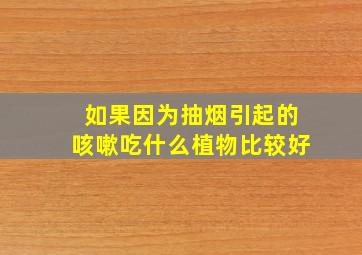 如果因为抽烟引起的
咳嗽吃什么植物比较好